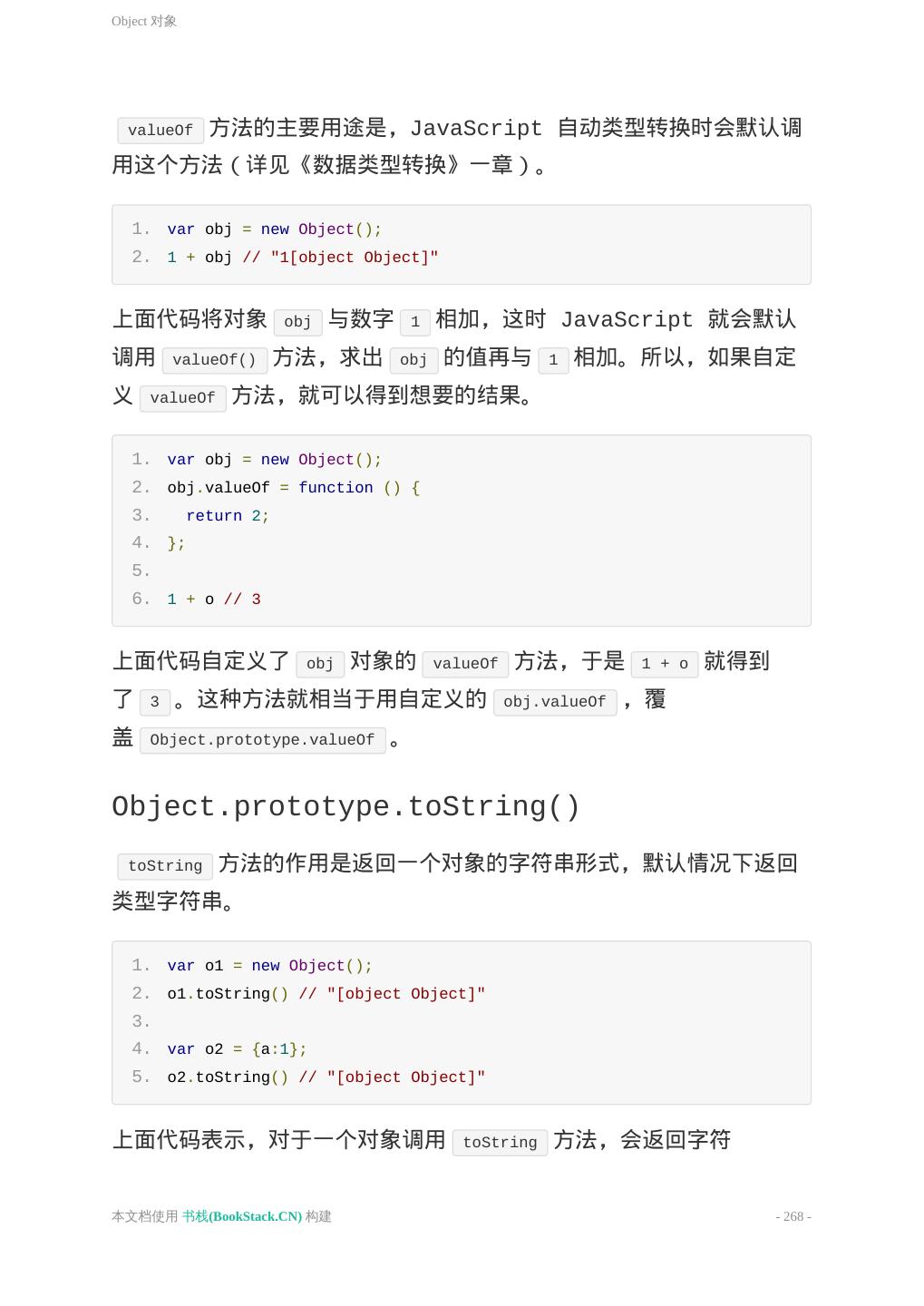 Object 对象

valueOf 方法的主要用途是，JavaScript 自动类型转换时会默认调用这个方法（详见《数据类型转换》一章）。

1. var obj = new Object();
2. 1 + obj // "1[object Object]"

上面代码将对象 obj 与数字 1 相加，这时 JavaScript 就会默认调用 valueOf() 方法，求出 obj 的值再与 1 相加。所以，如果自定义 valueOf 方法，就可以得到想要的结果。

1. var obj = new Object();
2. obj.valueOf = function () {
3.   return 2;
4. };
5.
6. 1 + o // 3

上面代码自定义了 obj 对象的 valueOf 方法，于是 1 + o 就得到了 3 。这种方法就相当于用自定义的 obj.valueOf ，覆盖 Object.prototype.valueOf 。

Object.prototype.toString()

toString 方法的作用是返回一个对象的字符串形式，默认情况下返回类型字符串。

1. var o1 = new Object();
2. o1.toString() // "[object Object]"
3.
4. var o2 = {a:1};
5. o2.toString() // "[object Object]"

上面代码表示，对于一个对象调用 toString 方法，会返回字符

本文档使用 书栈(BookStack.CN) 构建

- 268 -